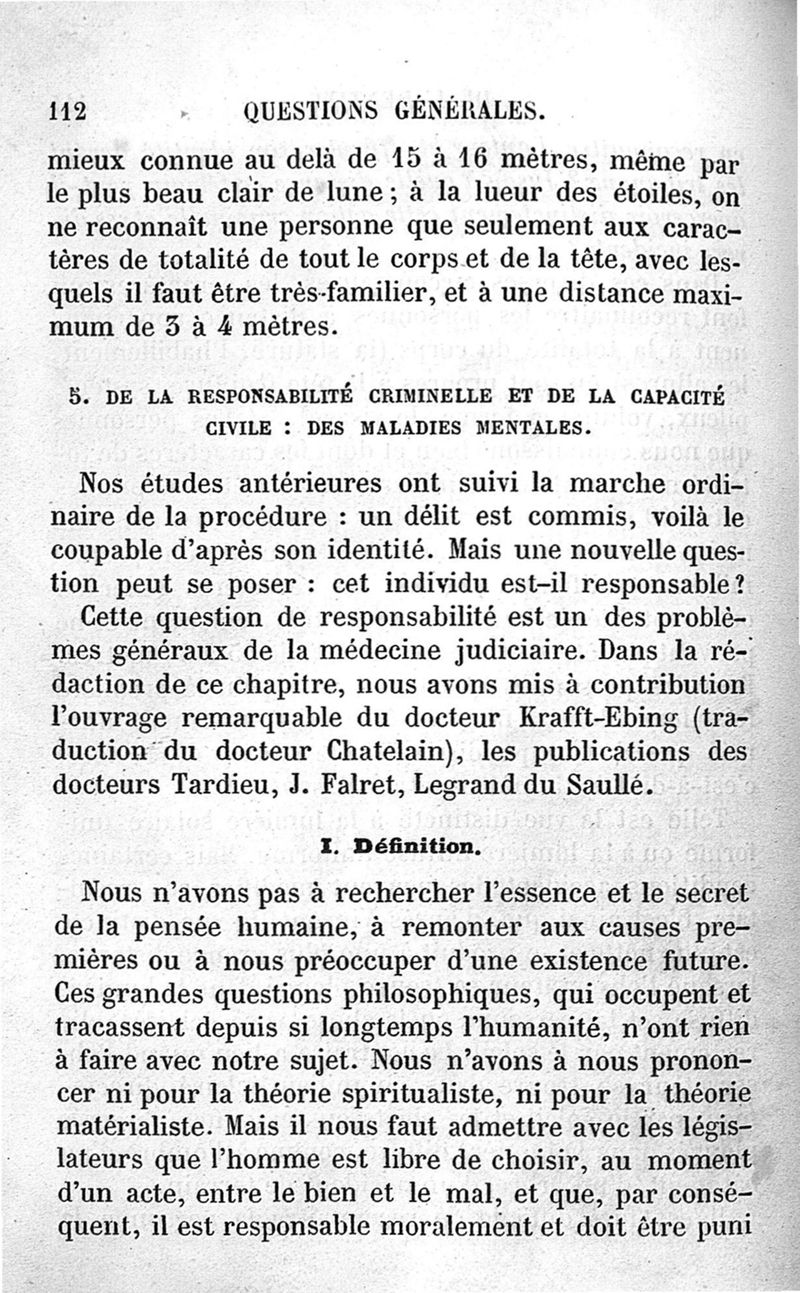 112 QUESTIONS GÉNÉRALES.

mieux connue au delà de 15 à 16 mètres, même par le plus beau clair de lune ; à la lueur des étoiles, on ne reconnaît une personne que seulement aux caractères de totalité de tout le corps et de la tête, avec lesquels il faut être très-familier, et à une distance maximum de 3 à 4 mètres.

5. DE LA RESPONSABILITÉ CRIMINELLE ET DE LA CAPACITÉ CIVILE : DES MALADIES MENTALES.

Nos études antérieures ont suivi la marche ordinaire de la procédure : un délit est commis, voilà le coupable d'après son identité. Mais une nouvelle question peut se poser : cet individu est-il responsable ?

Cette question de responsabilité est un des problèmes généraux de la médecine judiciaire. Dans la rédaction de ce chapitre, nous avons mis à contribution l'ouvrage remarquable du docteur Krafft-Ebing (traduction du docteur Chatelain), les publications des docteurs Tardieu, J. Falret, Legrand du Saullé.

I. Définition.

Nous n'avons pas à rechercher l'essence et le secret de la pensée humaine, à remonter aux causes premières ou à nous préoccuper d'une existence future. Ces grandes questions philosophiques, qui occupent et tracassent depuis si longtemps l'humanité, n'ont rien à faire avec notre sujet. Nous n'avons à nous prononcer ni pour la théorie spiritualiste, ni pour la théorie matérialiste. Mais il nous faut admettre avec les législateurs que l'homme est libre de choisir, au moment d'un acte, entre le bien et le mal, et que, par conséquent, il est responsable moralement et doit être puni